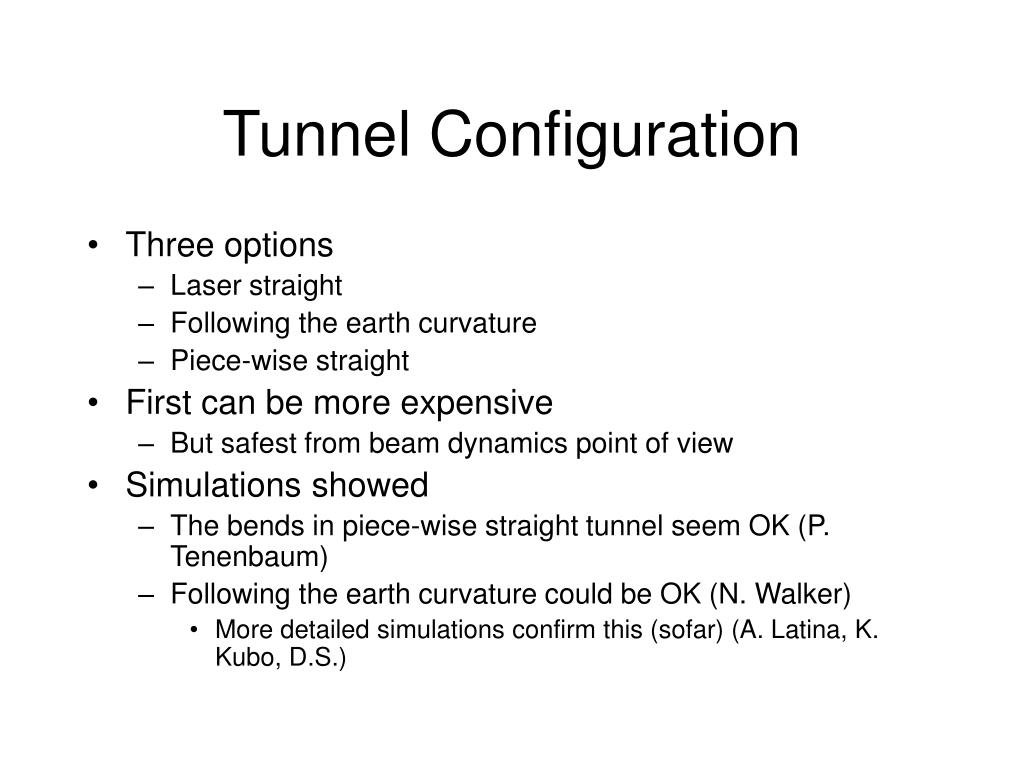 Tunnel Configuration

• Three options
– Laser straight
– Following the earth curvature
– Piece-wise straight
• First can be more expensive
– But safest from beam dynamics point of view
• Simulations showed
– The bends in piece-wise straight tunnel seem OK (P. Tenenbaum)
– Following the earth curvature could be OK (N. Walker)
• More detailed simulations confirm this (sofar) (A. Latina, K. Kubo, D.S.)